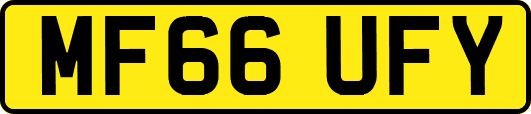 MF66 UFY